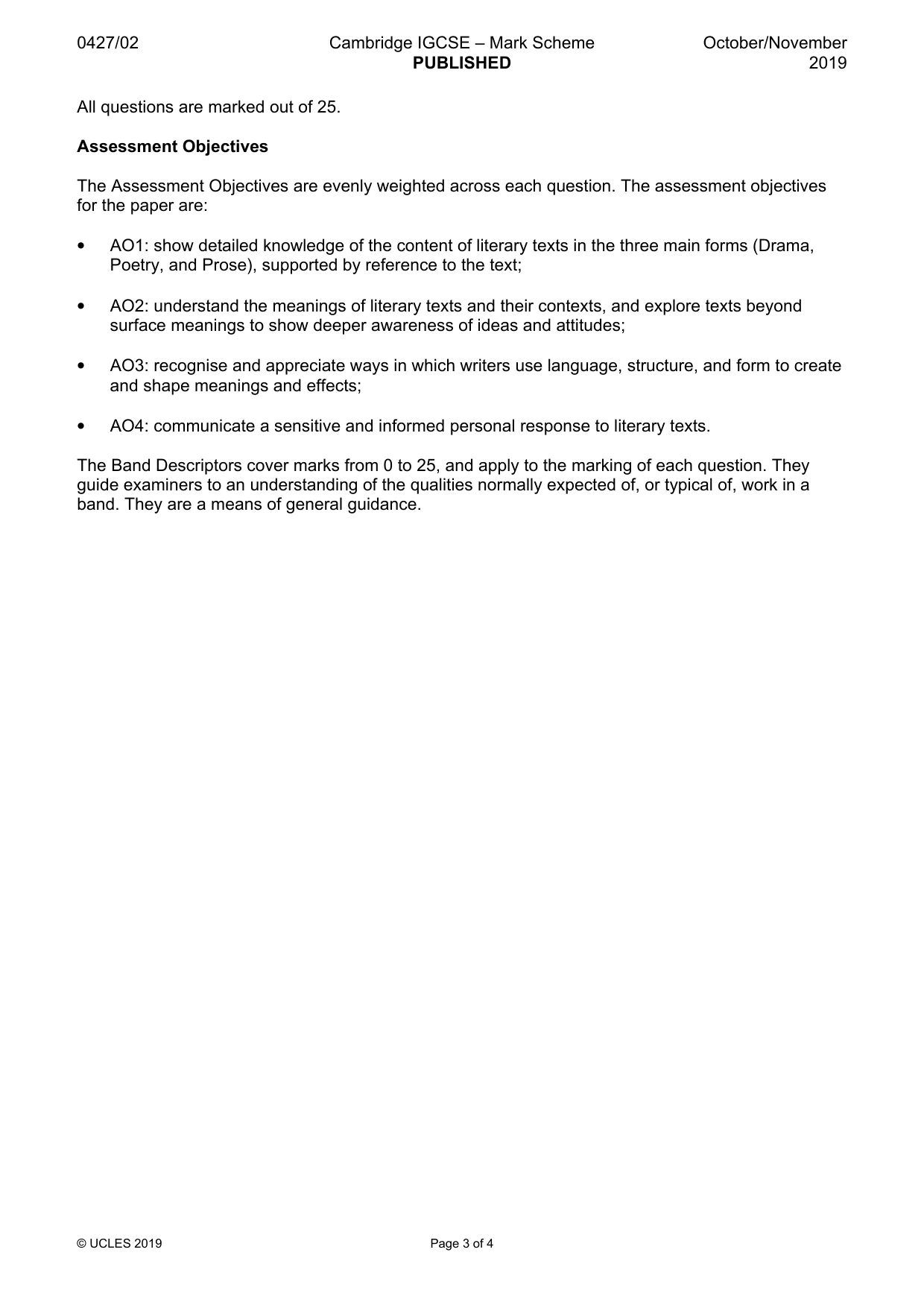 0427/02 Cambridge IGCSE – Mark Scheme PUBLISHED October/November 2019

All questions are marked out of 25.

Assessment Objectives

The Assessment Objectives are evenly weighted across each question. The assessment objectives for the paper are:

• AO1: show detailed knowledge of the content of literary texts in the three main forms (Drama, Poetry, and Prose), supported by reference to the text;

• AO2: understand the meanings of literary texts and their contexts, and explore texts beyond surface meanings to show deeper awareness of ideas and attitudes;

• AO3: recognise and appreciate ways in which writers use language, structure, and form to create and shape meanings and effects;

• AO4: communicate a sensitive and informed personal response to literary texts.

The Band Descriptors cover marks from 0 to 25, and apply to the marking of each question. They guide examiners to an understanding of the qualities normally expected of, or typical of, work in a band. They are a means of general guidance.

© UCLES 2019 Page 3 of 4